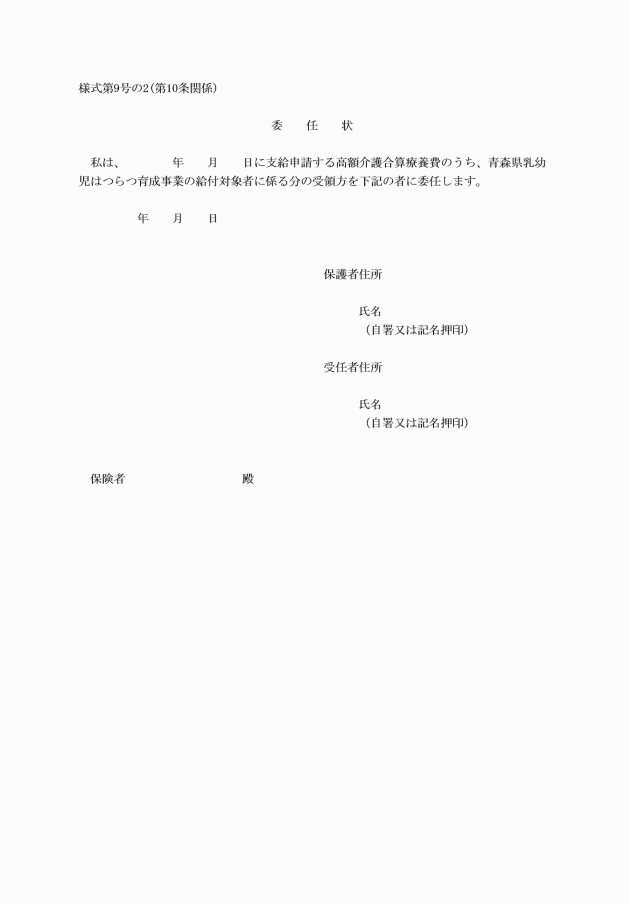 様式第9号の2（第10条関係）

委　任　状

私は、　　年　月　日に支給申請する高額介護合算療養費のうち、青森県乳幼児はつらつ育成事業の給付対象者に係る分の受領方を下記の者に委任します。

年　月　日

保護者住所

氏名
（自署又は記名押印）

受任者住所

氏名
（自署又は記名押印）

保険者　　　　殿